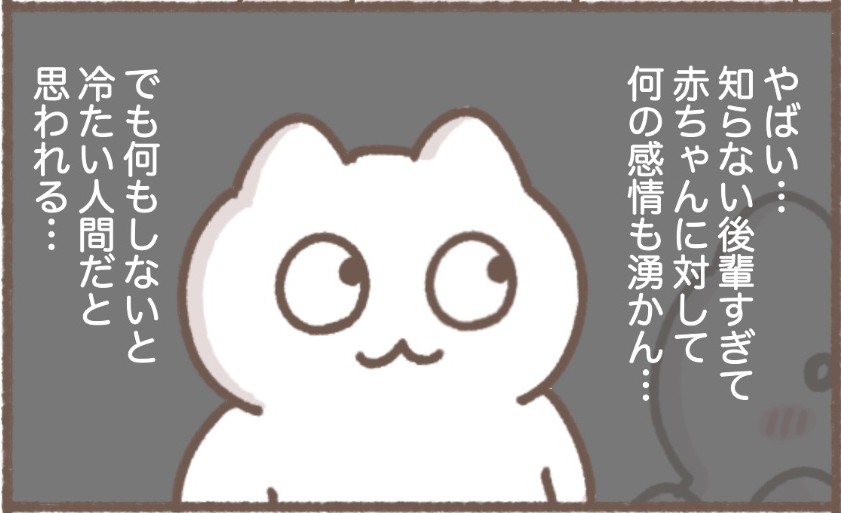 やばい…
知らない後輩すぎて
赤ちゃんに対して
何の感情も湧かん…

でも何もしないと
冷たい人間だと
思われる…